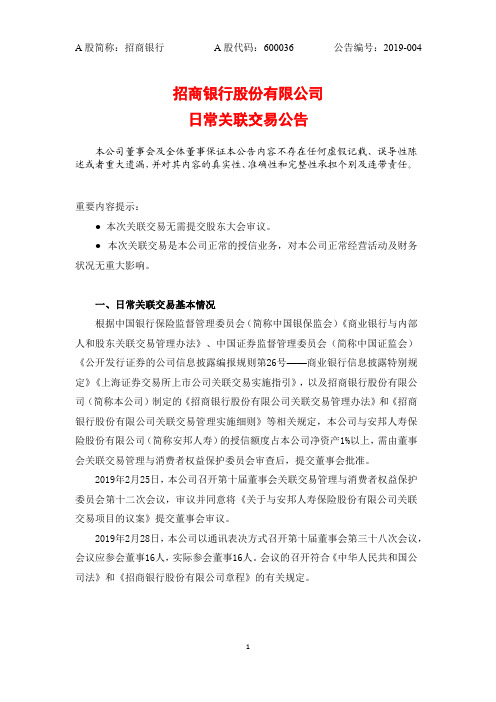 A 股简称：招商银行　　　　A 股代码：600036　　　　公告编号：2019-004

招商银行股份有限公司
日常关联交易公告

本公司董事会及全体董事保证本公告内容不存在任何虚假记载、误导性陈述或者重大遗漏，并对其内容的真实性、准确性和完整性承担个别及连带责任。

重要内容提示：

● 本次关联交易无需提交股东大会审议。

● 本次关联交易是本公司正常的授信业务，对本公司正常经营活动及财务状况无重大影响。

一、日常关联交易基本情况

根据中国银行保险监督管理委员会（简称中国银保监会）《商业银行与内部人和股东关联交易管理办法》、中国证券监督管理委员会（简称中国证监会）《公开发行证券的公司信息披露编报规则第26号——商业银行信息披露特别规定》《上海证券交易所上市公司关联交易实施指引》，以及招商银行股份有限公司（简称本公司）制定的《招商银行股份有限公司关联交易管理办法》和《招商银行股份有限公司关联交易管理实施细则》等相关规定，本公司与安邦人寿保险股份有限公司（简称安邦人寿）的授信额度占本公司净资产1%以上，需由董事会关联交易管理与消费者权益保护委员会审查后，提交董事会批准。

2019年2月25日，本公司召开第十届董事会关联交易管理与消费者权益保护委员会第十二次会议，审议并同意将《关于与安邦人寿保险股份有限公司关联交易项目的议案》提交董事会审议。

2019年2月28日，本公司以通讯表决方式召开第十届董事会第三十八次会议，会议应参会董事16人，实际参会董事16人。会议的召开符合《中华人民共和国公司法》和《招商银行股份有限公司章程》的有关规定。

1